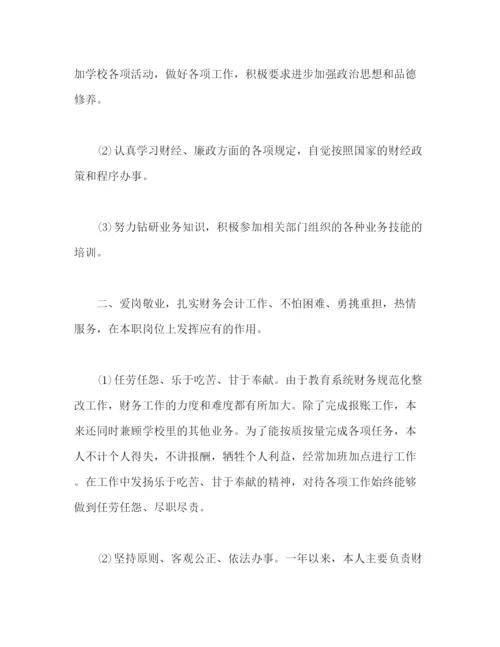 加学校各项活动，做好各项工作，积极要求进步加强政治思想和品德修养。

⑵认真学习财经、廉政方面的各项规定，自觉按照国家的财经政策和程序办事。

⑶努力钻研业务知识，积极参加相关部门组织的各种业务技能的培训。

二、爱岗敬业，扎实财务会计工作、不怕困难、勇挑重担，热情服务，在本职岗位上发挥应有的作用。

⑴任劳任怨、乐于吃苦、甘于奉献。由于教育系统财务规范化整改工作，财务工作的力度和难度都有所加大。除了完成报账工作，本来还同时兼顾学校里的其他业务。为了能按质按量完成各项任务，本人不计个人得失，不讲报酬，牺牲个人利益，经常加班加点进行工作。在工作中发扬乐于吃苦、甘于奉献的精神，对待各项工作始终能够做到任劳任怨、尽职尽责。

⑵坚持原则、客观公正、依法办事。一年以来，本人主要负责财